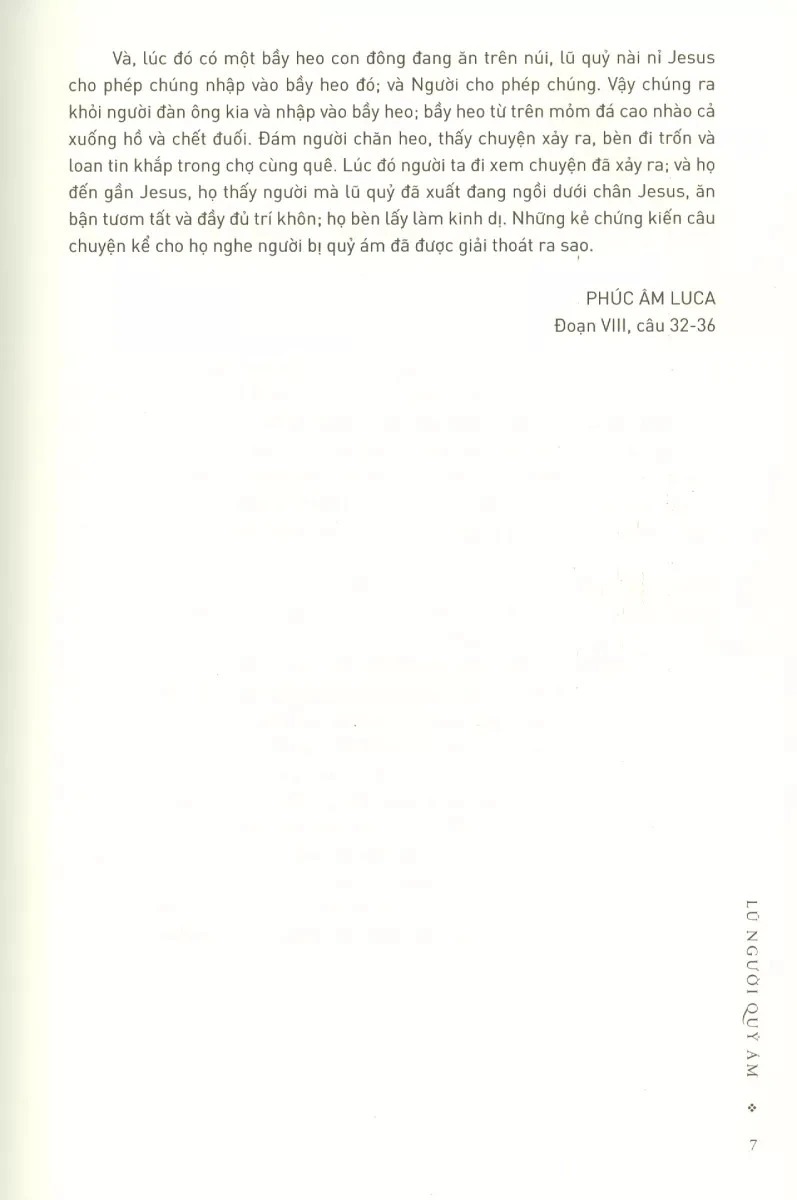 Và, lúc đó có một bầy heo con đông đang ăn trên núi, lũ quỷ nài nỉ Jesus cho phép chúng nhập vào bầy heo đó; và Người cho phép chúng. Vậy chúng ra khỏi người đàn ông kia và nhập vào bầy heo; bầy heo từ trên mỏm đá cao nhào cả xuống hồ và chết đuối. Đám người chăn heo, thấy chuyện xảy ra, bèn đi trốn và loan tin khắp trong chợ cùng quê. Lúc đó người ta đi xem chuyện đã xảy ra; và họ đến gần Jesus, họ thấy người mà lũ quỷ đã xuất đang ngồi dưới chân Jesus, ăn bận tươm tất và đầy đủ trí khôn; họ bèn lấy làm kinh dị. Những kẻ chứng kiến câu chuyện kể cho họ nghe người bị quỷ ám đã được giải thoát ra sao.

PHÚC ÂM LUCA
Đoạn VIII, câu 32-36

LŨ NGƯỜI QUỶ ÁM ❖ 7